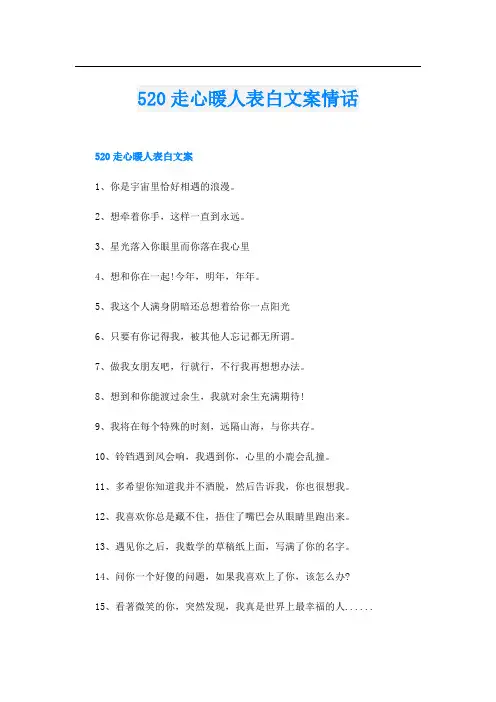 520 走心暖人表白文案情话

520 走心暖人表白文案

1、你是宇宙里恰好相遇的浪漫。

2、想牵着你手，这样一直到永远。

3、星光落入你眼里而你落在我心里

4、想和你在一起!今年，明年，年年。

5、我这个人满身阴暗还总想着给你一点阳光

6、只要有你记得我，被其他人忘记都无所谓。

7、做我女朋友吧，行就行，不行我再想想办法。

8、想到和你能渡过余生，我就对余生充满期待!

9、我将在每个特殊的时刻，远隔山海，与你共存。

10、铃铛遇到风会响，我遇到你，心里的小鹿会乱撞。

11、多希望你知道我并不洒脱，然后告诉我，你也很想我。

12、我喜欢你总是藏不住，捂住了嘴巴会从眼睛里跑出来。

13、遇见你之后，我数学的草稿纸上面，写满了你的名字。

14、问你一个好傻的问题，如果我喜欢上了你，该怎么办?

15、看著微笑的你，突然发现，我真是世界上最幸福的人......